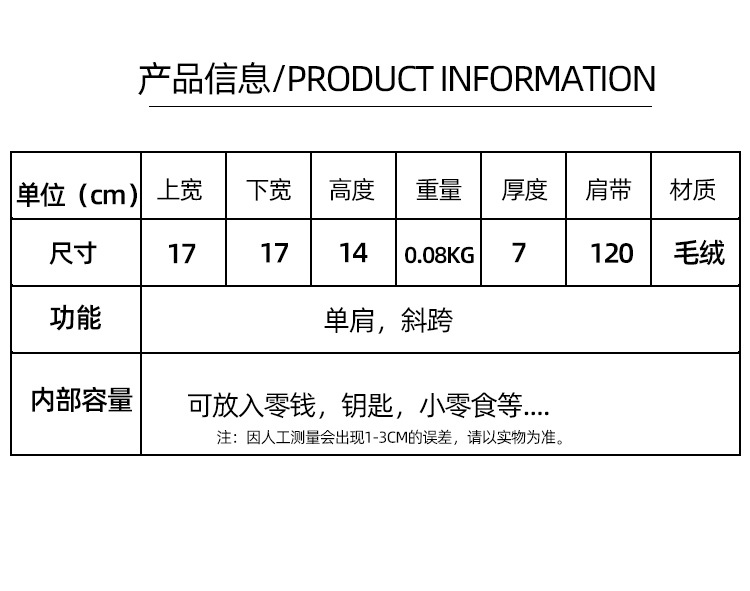 产品信息/PRODUCT INFORMATION

| 单位（cm） | 上宽 | 下宽 | 高度 | 重量 | 厚度 | 肩带 | 材质 |
|---|---|---|---|---|---|---|---|
| 尺寸 | 17 | 17 | 14 | 0.08KG | 7 | 120 | 毛绒 |
| 功能 | 单肩，斜跨 | | | | | | |
| 内部容量 | 可放入零钱，钥匙，小零食等.... 注：因人工测量会出现1-3CM的误差，请以实物为准。 | | | | | | |